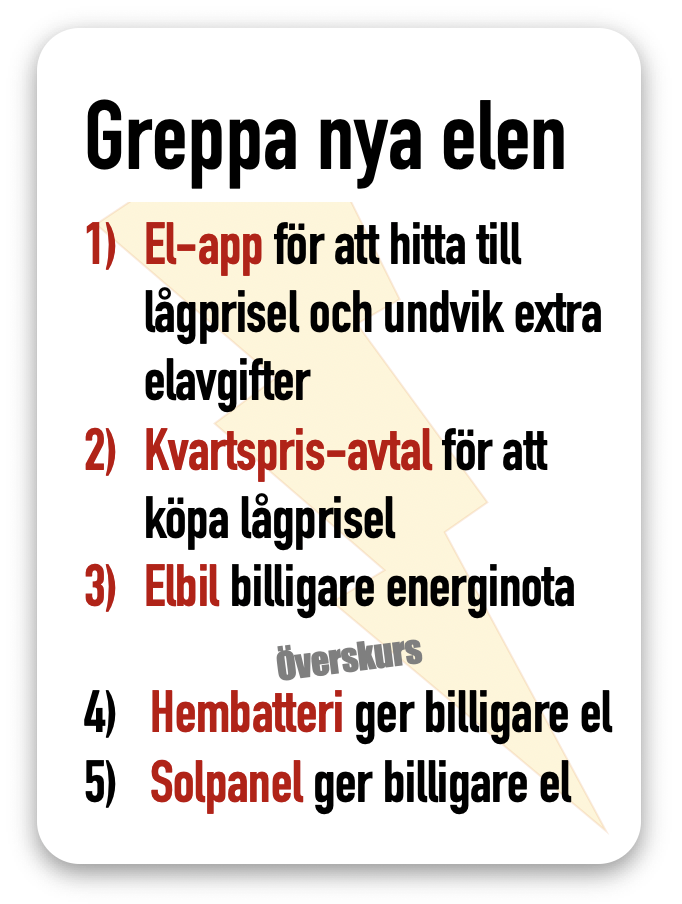 Greppa nya elen

1) El-app för att hitta till lågprisel och undvik extra elavgifter

2) Kvartspris-avtal för att köpa lågprisel

3) Elbil billigare energinota

Överskurs

4) Hembatteri ger billigare el

5) Solpanel ger billigare el